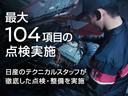 最大
104項目の
点検実施

日産のテクニカルスタッフが
徹底した点検・整備を実施